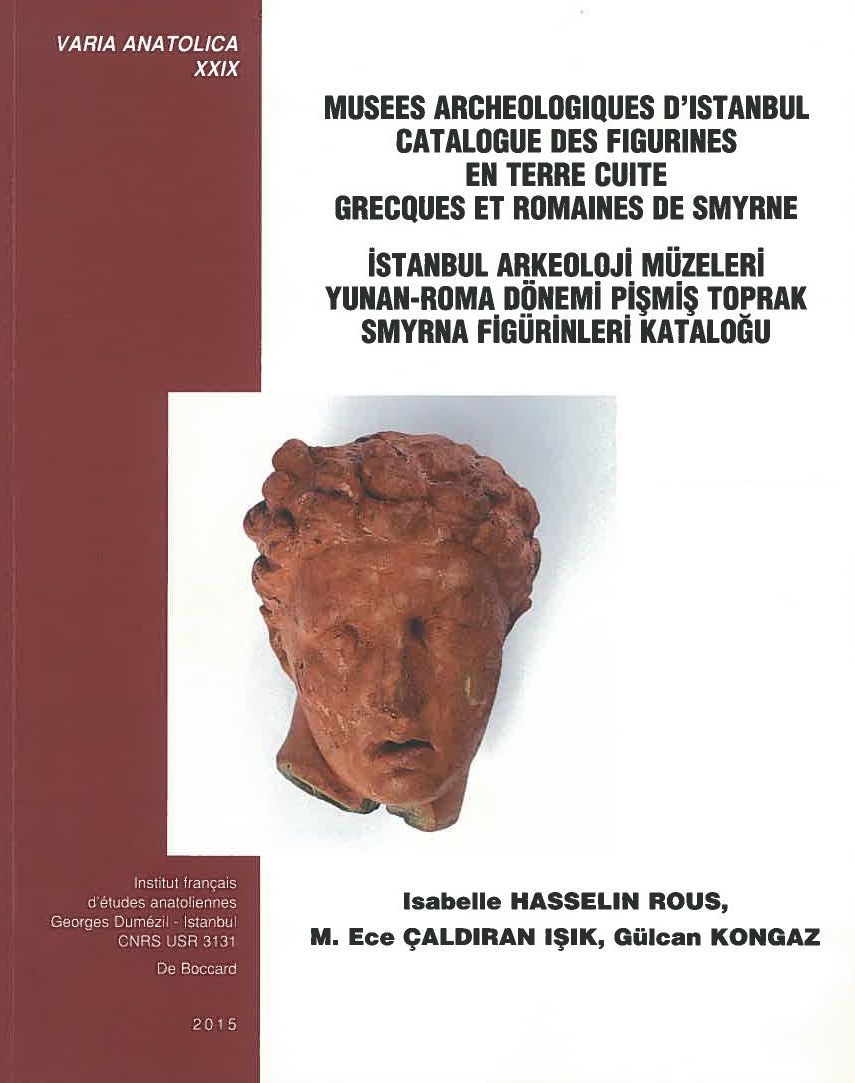 VARIA ANATOLICA
XXIX

MUSEES ARCHEOLOGIQUES D'ISTANBUL
CATALOGUE DES FIGURINES
EN TERRE CUITE
GRECQUES ET ROMAINES DE SMYRNE

İSTANBUL ARKEOLOJİ MÜZELERİ
YUNAN-ROMA DÖNEMİ PİŞMİŞ TOPRAK
SMYRNA FİGÜRİNLERİ KATALOĞU

Institut français
d'études anatoliennes
Georges Dumézil - Istanbul
CNRS USR 3131
De Boccard

2015

Isabelle HASSELIN ROUS,
M. Ece ÇALDIRAN IŞIK, Gülcan KONGAZ